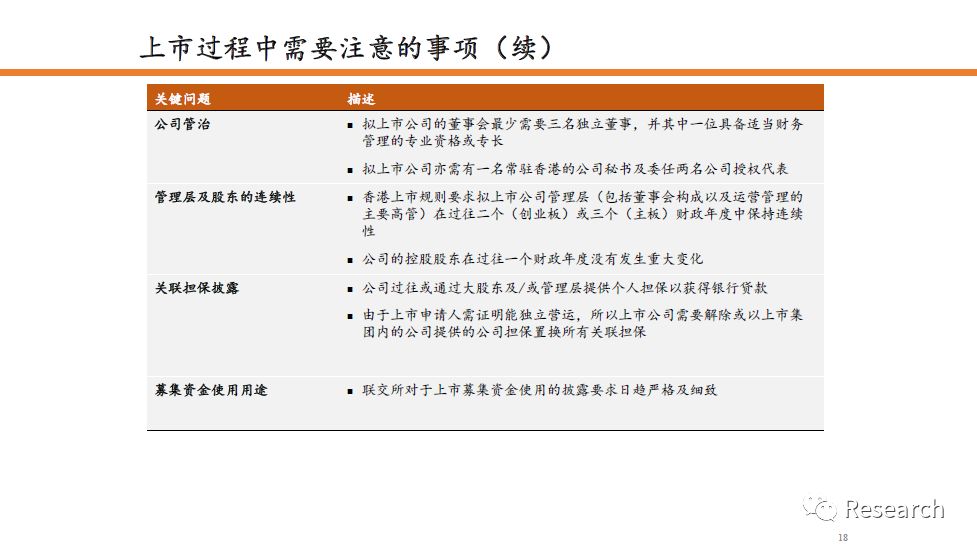 上市过程中需要注意的事项（续）

| 关键问题 | 描述 |
|---|---|
| 公司管治 | ▪ 拟上市公司的董事会最少需要三名独立董事，并其中一位具备适当财务管理的专业资格或专长<br>▪ 拟上市公司亦需有一名常驻香港的公司秘书及委任两名公司授权代表 |
| 管理层及股东的连续性 | ▪ 香港上市规则要求拟上市公司管理层（包括董事会构成以及运营管理的主要高管）在过往二个（创业板）或三个（主板）财政年度中保持连续性<br>▪ 公司的控股股东在过往一个财政年度没有发生重大变化 |
| 关联担保披露 | ▪ 公司过往或通过大股东及/或管理层提供个人担保以获得银行贷款<br>▪ 由于上市申请人需证明能独立营运，所以上市公司需要解除或以上市集团内的公司提供的公司担保置换所有关联担保 |
| 募集资金使用用途 | ▪ 联交所对于上市募集资金使用的披露要求日趋严格及细致 |

Research

18